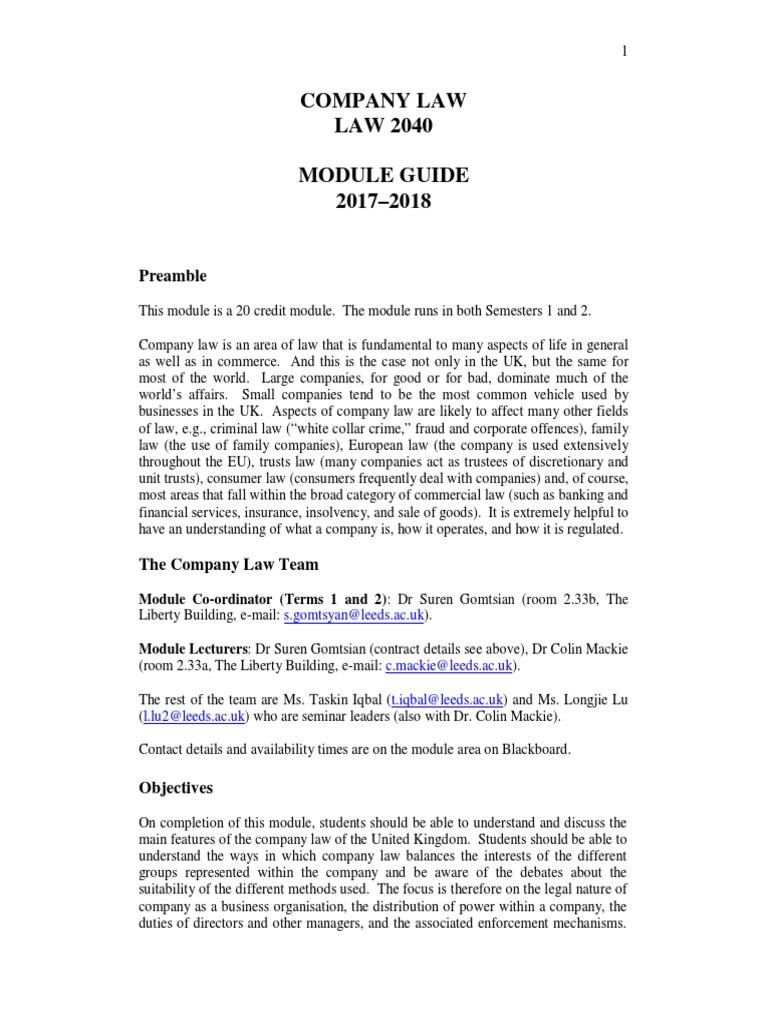 1

COMPANY LAW
LAW 2040

MODULE GUIDE
2017–2018

Preamble

This module is a 20 credit module. The module runs in both Semesters 1 and 2.

Company law is an area of law that is fundamental to many aspects of life in general as well as in commerce. And this is the case not only in the UK, but the same for most of the world. Large companies, for good or for bad, dominate much of the world's affairs. Small companies tend to be the most common vehicle used by businesses in the UK. Aspects of company law are likely to affect many other fields of law, e.g., criminal law ("white collar crime," fraud and corporate offences), family law (the use of family companies), European law (the company is used extensively throughout the EU), trusts law (many companies act as trustees of discretionary and unit trusts), consumer law (consumers frequently deal with companies) and, of course, most areas that fall within the broad category of commercial law (such as banking and financial services, insurance, insolvency, and sale of goods). It is extremely helpful to have an understanding of what a company is, how it operates, and how it is regulated.

The Company Law Team

Module Co-ordinator (Terms 1 and 2): Dr Suren Gomtsian (room 2.33b, The Liberty Building, e-mail: s.gomtsyan@leeds.ac.uk).

Module Lecturers: Dr Suren Gomtsian (contract details see above), Dr Colin Mackie (room 2.33a, The Liberty Building, e-mail: c.mackie@leeds.ac.uk).

The rest of the team are Ms. Taskin Iqbal (t.iqbal@leeds.ac.uk) and Ms. Longjie Lu (l.lu2@leeds.ac.uk) who are seminar leaders (also with Dr. Colin Mackie).

Contact details and availability times are on the module area on Blackboard.

Objectives

On completion of this module, students should be able to understand and discuss the main features of the company law of the United Kingdom. Students should be able to understand the ways in which company law balances the interests of the different groups represented within the company and be aware of the debates about the suitability of the different methods used. The focus is therefore on the legal nature of company as a business organisation, the distribution of power within a company, the duties of directors and other managers, and the associated enforcement mechanisms.